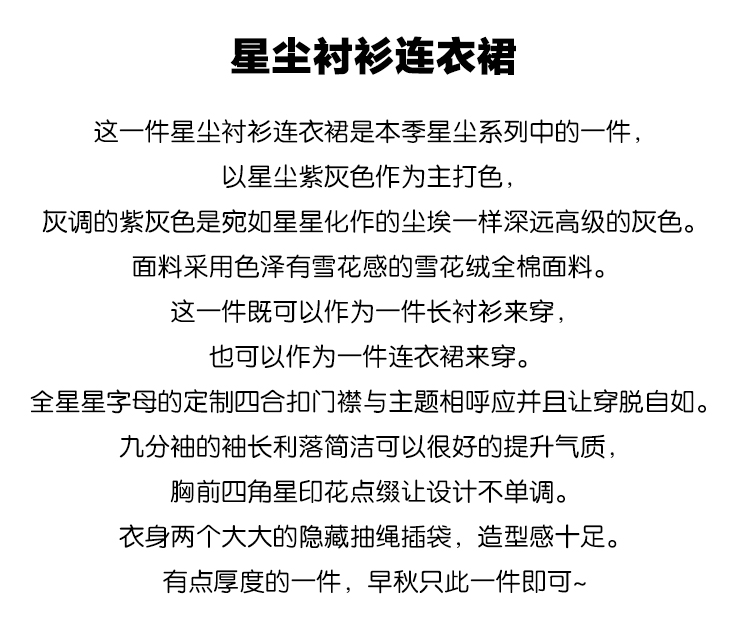 星尘衬衫连衣裙

这一件星尘衬衫连衣裙是本季星尘系列中的一件，
以星尘紫灰色作为主打色，
灰调的紫灰色是宛如星星化作的尘埃一样深远高级的灰色。
面料采用色泽有雪花感的雪花绒全棉面料。
这一件既可以作为一件长衬衫来穿，
也可以作为一件连衣裙来穿。
全星星字母的定制四合扣门襟与主题相呼应并且让穿脱自如。
九分袖的袖长利落简洁可以很好的提升气质，
胸前四角星印花点缀让设计不单调。
衣身两个大大的隐藏抽绳插袋，造型感十足。
有点厚度的一件，早秋只此一件即可~